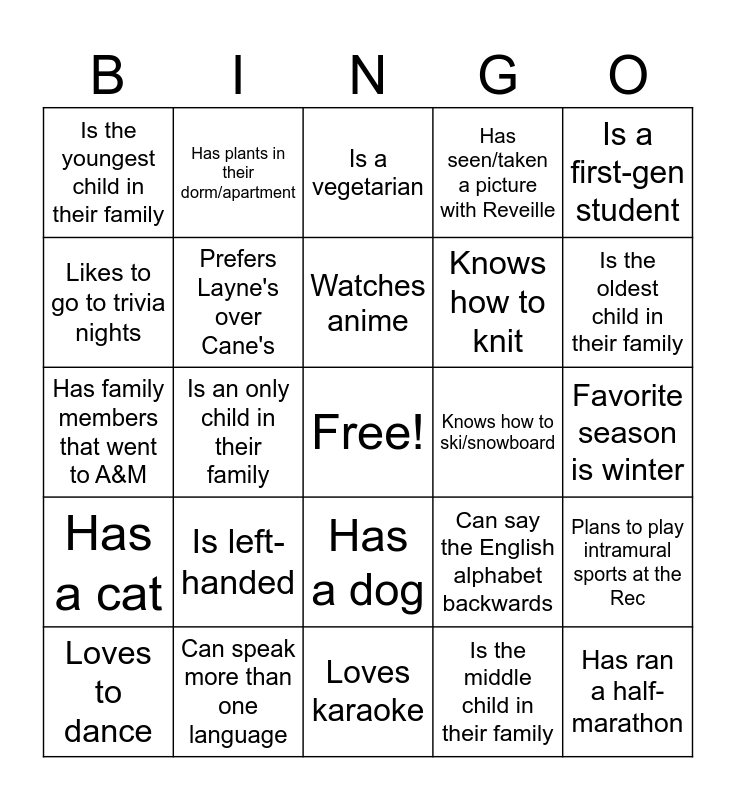 | B | I | N | G | O |
|---|---|---|---|---|
| Is the youngest child in their family | Has plants in their dorm/apartment | Is a vegetarian | Has seen/taken a picture with Reveille | Is a first-gen student |
| Likes to go to trivia nights | Prefers Layne's over Cane's | Watches anime | Knows how to knit | Is the oldest child in their family |
| Has family members that went to A&M | Is an only child in their family | Free! | Knows how to ski/snowboard | Favorite season is winter |
| Has a cat | Is left-handed | Has a dog | Can say the English alphabet backwards | Plans to play intramural sports at the Rec |
| Loves to dance | Can speak more than one language | Loves karaoke | Is the middle child in their family | Has ran a half-marathon |